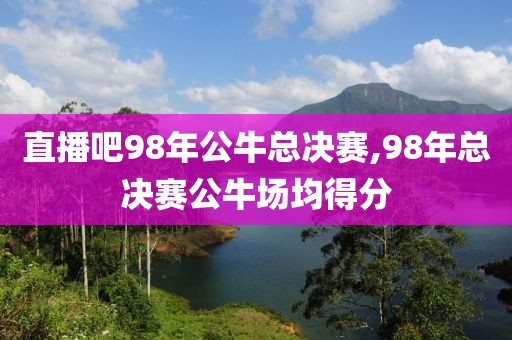 直播吧98年公牛总决赛,98年总决赛公牛场均得分